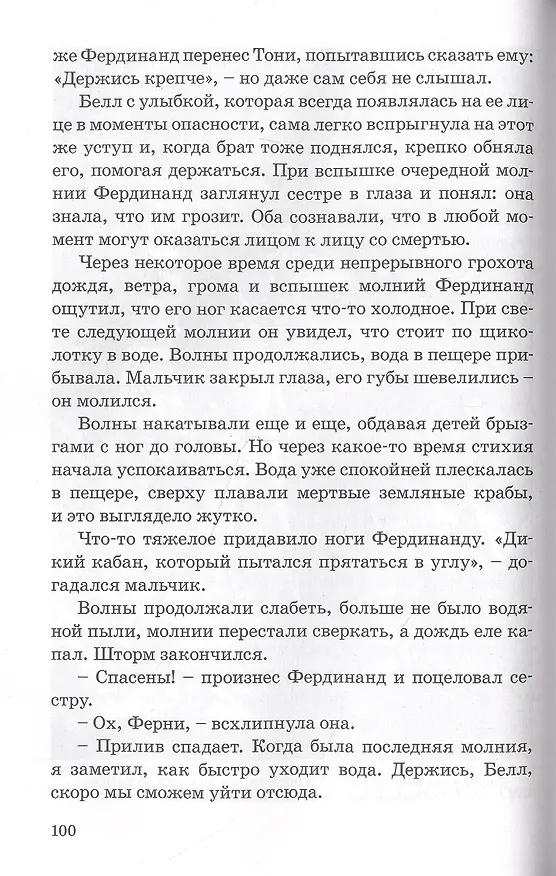 же Фердинанд перенес Тони, попытавшись сказать ему: «Держись крепче», – но даже сам себя не слышал.

Белл с улыбкой, которая всегда появлялась на ее лице в моменты опасности, сама легко вспрыгнула на этот же уступ и, когда брат тоже поднялся, крепко обняла его, помогая держаться. При вспышке очередной молнии Фердинанд заглянул сестре в глаза и понял: она знала, что им грозит. Оба сознавали, что в любой момент могут оказаться лицом к лицу со смертью.

Через некоторое время среди непрерывного грохота дождя, ветра, грома и вспышек молний Фердинанд ощутил, что его ног касается что-то холодное. При свете следующей молнии он увидел, что стоит по щиколотку в воде. Волны продолжались, вода в пещере прибывала. Мальчик закрыл глаза, его губы шевелились – он молился.

Волны накатывали еще и еще, обдавая детей брызгами с ног до головы. Но через какое-то время стихия начала успокаиваться. Вода уже спокойней плескалась в пещере, сверху плавали мертвые земляные крабы, и это выглядело жутко.

Что-то тяжелое придавило ноги Фердинанду. «Дикий кабан, который пытался прятаться в углу», – догадался мальчик.

Волны продолжали слабеть, больше не было водяной пыли, молнии перестали сверкать, а дождь еле капал. Шторм закончился.

– Спасены! – произнес Фердинанд и поцеловал сестру.

– Ох, Ферни, – всхлипнула она.

– Прилив спадает. Когда была последняя молния, я заметил, как быстро уходит вода. Держись, Белл, скоро мы сможем уйти отсюда.

100